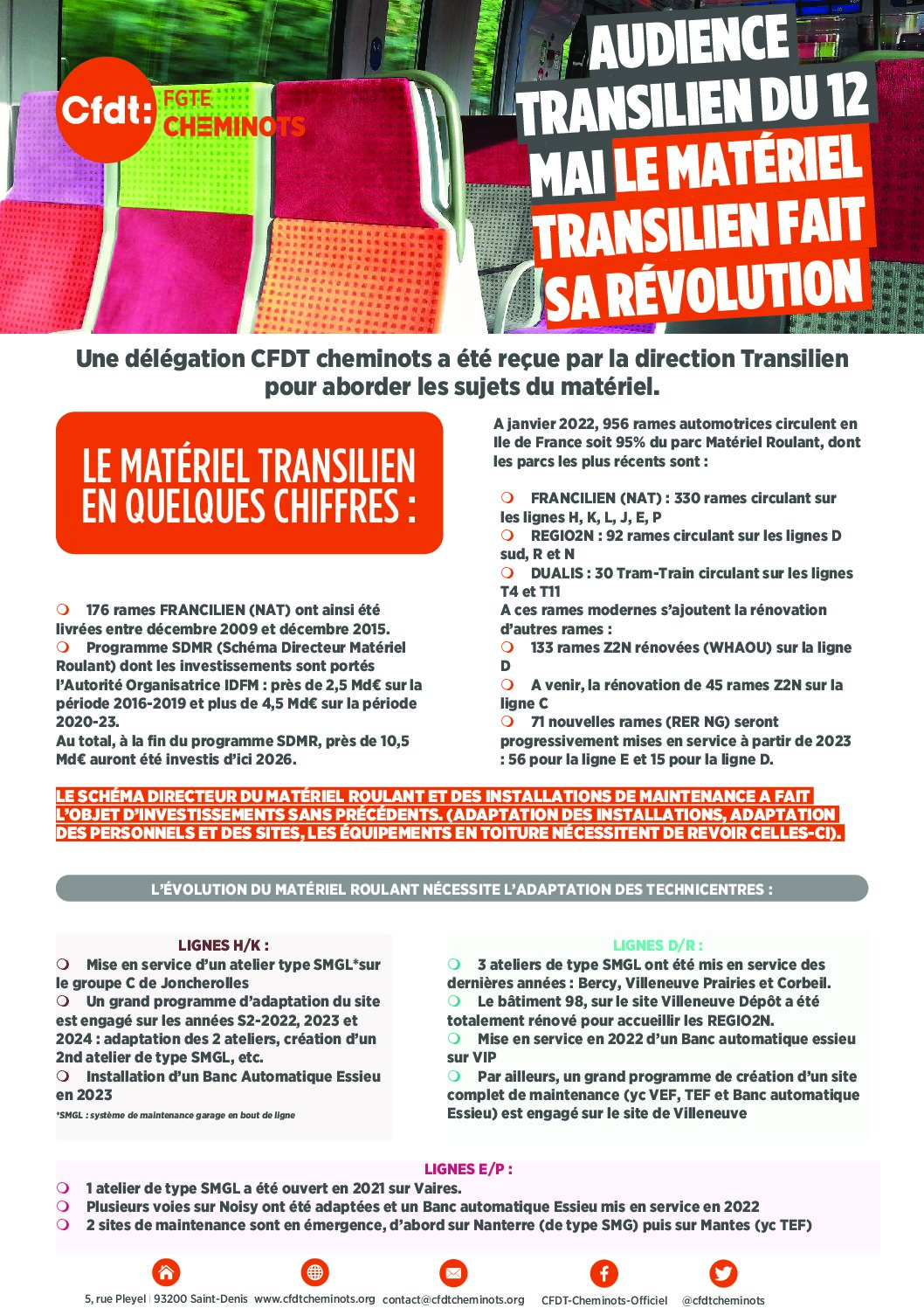 Cfdt: FGTE CHEMINOTS

AUDIENCE TRANSILIEN DU 12 MAI LE MATÉRIEL TRANSILIEN FAIT SA RÉVOLUTION

Une délégation CFDT cheminots a été reçue par la direction Transilien pour aborder les sujets du matériel.

LE MATÉRIEL TRANSILIEN EN QUELQUES CHIFFRES :

176 rames FRANCILIEN (NAT) ont ainsi été livrées entre décembre 2009 et décembre 2015.
Programme SDMR (Schéma Directeur Matériel Roulant) dont les investissements sont portés l'Autorité Organisatrice IDFM : près de 2,5 Md€ sur la période 2016-2019 et plus de 4,5 Md€ sur la période 2020-23.
Au total, à la fin du programme SDMR, près de 10,5 Md€ auront été investis d'ici 2026.

A janvier 2022, 956 rames automotrices circulent en Ile de France soit 95% du parc Matériel Roulant, dont les parcs les plus récents sont :

FRANCILIEN (NAT) : 330 rames circulant sur les lignes H, K, L, J, E, P
REGIO2N : 92 rames circulant sur les lignes D sud, R et N
DUALIS : 30 Tram-Train circulant sur les lignes T4 et T11
A ces rames modernes s'ajoutent la rénovation d'autres rames :
133 rames Z2N rénovées (WHAOU) sur la ligne D
A venir, la rénovation de 45 rames Z2N sur la ligne C
71 nouvelles rames (RER NG) seront progressivement mises en service à partir de 2023 : 56 pour la ligne E et 15 pour la ligne D.

LE SCHÉMA DIRECTEUR DU MATÉRIEL ROULANT ET DES INSTALLATIONS DE MAINTENANCE A FAIT L'OBJET D'INVESTISSEMENTS SANS PRÉCÉDENTS. (ADAPTATION DES INSTALLATIONS, ADAPTATION DES PERSONNELS ET DES SITES, LES ÉQUIPEMENTS EN TOITURE NÉCESSITENT DE REVOIR CELLES-CI).

L'ÉVOLUTION DU MATÉRIEL ROULANT NÉCESSITE L'ADAPTATION DES TECHNICENTRES :

LIGNES H/K :
Mise en service d'un atelier type SMGL*sur le groupe C de Joncherolles
Un grand programme d'adaptation du site est engagé sur les années S2-2022, 2023 et 2024 : adaptation des 2 ateliers, création d'un 2nd atelier de type SMGL, etc.
Installation d'un Banc Automatique Essieu en 2023
*SMGL : système de maintenance garage en bout de ligne

LIGNES D/R :
3 ateliers de type SMGL ont été mis en service des dernières années : Bercy, Villeneuve Prairies et Corbeil.
Le bâtiment 98, sur le site Villeneuve Dépôt a été totalement rénové pour accueillir les REGIO2N.
Mise en service en 2022 d'un Banc automatique essieu sur VIP
Par ailleurs, un grand programme de création d'un site complet de maintenance (yc VEF, TEF et Banc automatique Essieu) est engagé sur le site de Villeneuve

LIGNES E/P :
1 atelier de type SMGL a été ouvert en 2021 sur Vaires.
Plusieurs voies sur Noisy ont été adaptées et un Banc automatique Essieu mis en service en 2022
2 sites de maintenance sont en émergence, d'abord sur Nanterre (de type SMG) puis sur Mantes (yc TEF)

5, rue Pleyel | 93200 Saint-Denis www.cfdtcheminots.org contact@cfdtcheminots.org CFDT-Cheminots-Officiel @cfdtcheminots